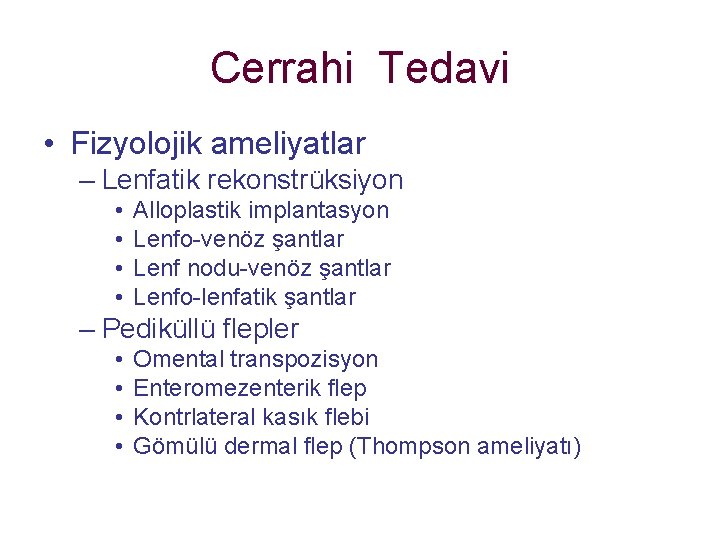 Cerrahi Tedavi

• Fizyolojik ameliyatlar
– Lenfatik rekonstrüksiyon
• Alloplastik implantasyon
• Lenfo-venöz şantlar
• Lenf nodu-venöz şantlar
• Lenfo-lenfatik şantlar
– Pediküllü flepler
• Omental transpozisyon
• Enteromezenterik flep
• Kontrlateral kasık flebi
• Gömülü dermal flep (Thompson ameliyatı)